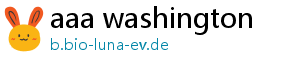 aaa washington
b.bio-luna-ev.de